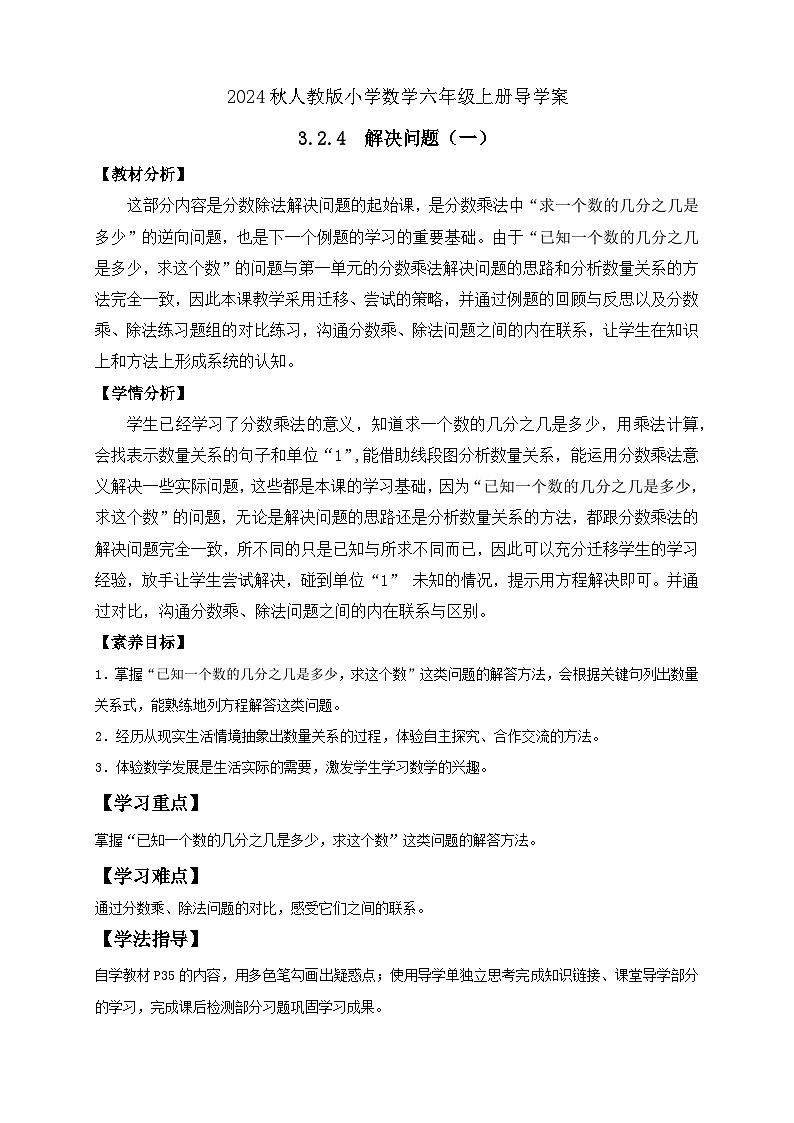 2024秋人教版小学数学六年级上册导学案

3.2.4 解决问题（一）

【教材分析】

这部分内容是分数除法解决问题的起始课，是分数乘法中“求一个数的几分之几是多少”的逆向问题，也是下一个例题的学习的重要基础。由于“已知一个数的几分之几是多少，求这个数”的问题与第一单元的分数乘法解决问题的思路和分析数量关系的方法完全一致，因此本课教学采用迁移、尝试的策略，并通过例题的回顾与反思以及分数乘、除法练习题组的对比练习，沟通分数乘、除法问题之间的内在联系，让学生在知识上和方法上形成系统的认知。

【学情分析】

学生已经学习了分数乘法的意义，知道求一个数的几分之几是多少，用乘法计算，会找表示数量关系的句子和单位“1”，能借助线段图分析数量关系，能运用分数乘法意义解决一些实际问题，这些都是本课的学习基础，因为“已知一个数的几分之几是多少，求这个数”的问题，无论是解决问题的思路还是分析数量关系的方法，都跟分数乘法的解决问题完全一致，所不同的只是已知与所求不同而已，因此可以充分迁移学生的学习经验，放手让学生尝试解决，碰到单位“1” 未知的情况，提示用方程解决即可。并通过对比，沟通分数乘、除法问题之间的内在联系与区别。

【素养目标】

1．掌握“已知一个数的几分之几是多少，求这个数”这类问题的解答方法，会根据关键句列出数量关系式，能熟练地列方程解答这类问题。

2．经历从现实生活情境抽象出数量关系的过程，体验自主探究、合作交流的方法。

3．体验数学发展是生活实际的需要，激发学生学习数学的兴趣。

【学习重点】

掌握“已知一个数的几分之几是多少，求这个数”这类问题的解答方法。

【学习难点】

通过分数乘、除法问题的对比，感受它们之间的联系。

【学法指导】

自学教材P35的内容，用多色笔勾画出疑惑点；使用导学单独立思考完成知识链接、课堂导学部分的学习，完成课后检测部分习题巩固学习成果。